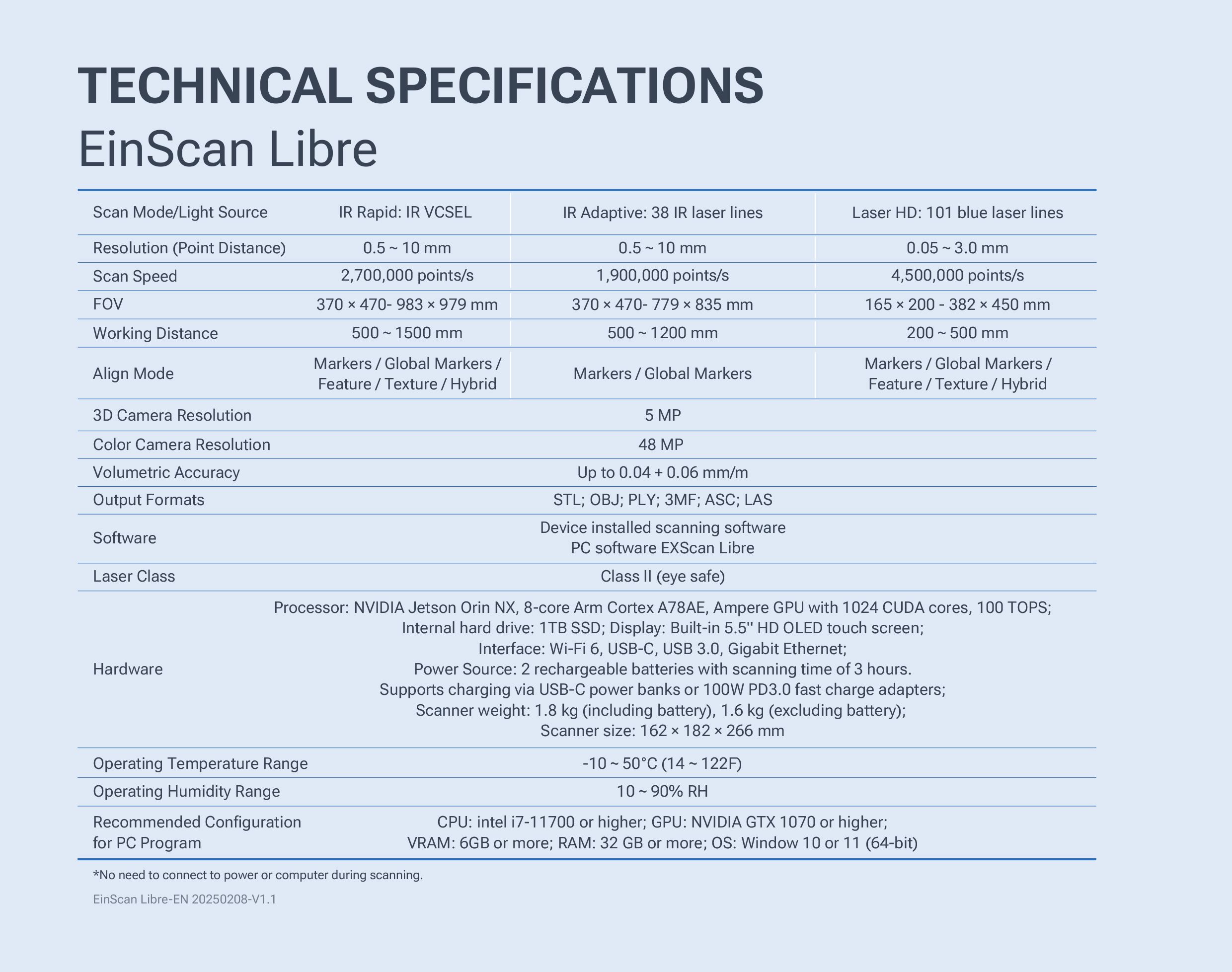 TECHNICAL SPECIFICATIONS
EinScan Libre

| Scan Mode/Light Source | IR Rapid: IR VCSEL | IR Adaptive: 38 IR laser lines | Laser HD: 101 blue laser lines |
|---|---|---|---|
| Resolution (Point Distance) | 0.5 ~ 10 mm | 0.5 ~ 10 mm | 0.05 ~ 3.0 mm |
| Scan Speed | 2,700,000 points/s | 1,900,000 points/s | 4,500,000 points/s |
| FOV | 370 × 470- 983 × 979 mm | 370 × 470- 779 × 835 mm | 165 × 200 - 382 × 450 mm |
| Working Distance | 500 ~ 1500 mm | 500 ~ 1200 mm | 200 ~ 500 mm |
| Align Mode | Markers / Global Markers / Feature / Texture / Hybrid | Markers / Global Markers | Markers / Global Markers / Feature / Texture / Hybrid |
| 3D Camera Resolution | 5 MP | | |
| Color Camera Resolution | 48 MP | | |
| Volumetric Accuracy | Up to 0.04 + 0.06 mm/m | | |
| Output Formats | STL; OBJ; PLY; 3MF; ASC; LAS | | |
| Software | Device installed scanning software PC software EXScan Libre | | |
| Laser Class | Class II (eye safe) | | |
| Hardware | Processor: NVIDIA Jetson Orin NX, 8-core Arm Cortex A78AE, Ampere GPU with 1024 CUDA cores, 100 TOPS; Internal hard drive: 1TB SSD; Display: Built-in 5.5'' HD OLED touch screen; Interface: Wi-Fi 6, USB-C, USB 3.0, Gigabit Ethernet; Power Source: 2 rechargeable batteries with scanning time of 3 hours. Supports charging via USB-C power banks or 100W PD3.0 fast charge adapters; Scanner weight: 1.8 kg (including battery), 1.6 kg (excluding battery); Scanner size: 162 × 182 × 266 mm | | |
| Operating Temperature Range | -10 ~ 50°C (14 ~ 122F) | | |
| Operating Humidity Range | 10 ~ 90% RH | | |
| Recommended Configuration for PC Program | CPU: intel i7-11700 or higher; GPU: NVIDIA GTX 1070 or higher; VRAM: 6GB or more; RAM: 32 GB or more; OS: Window 10 or 11 (64-bit) | | |

*No need to connect to power or computer during scanning.

EinScan Libre-EN 20250208-V1.1